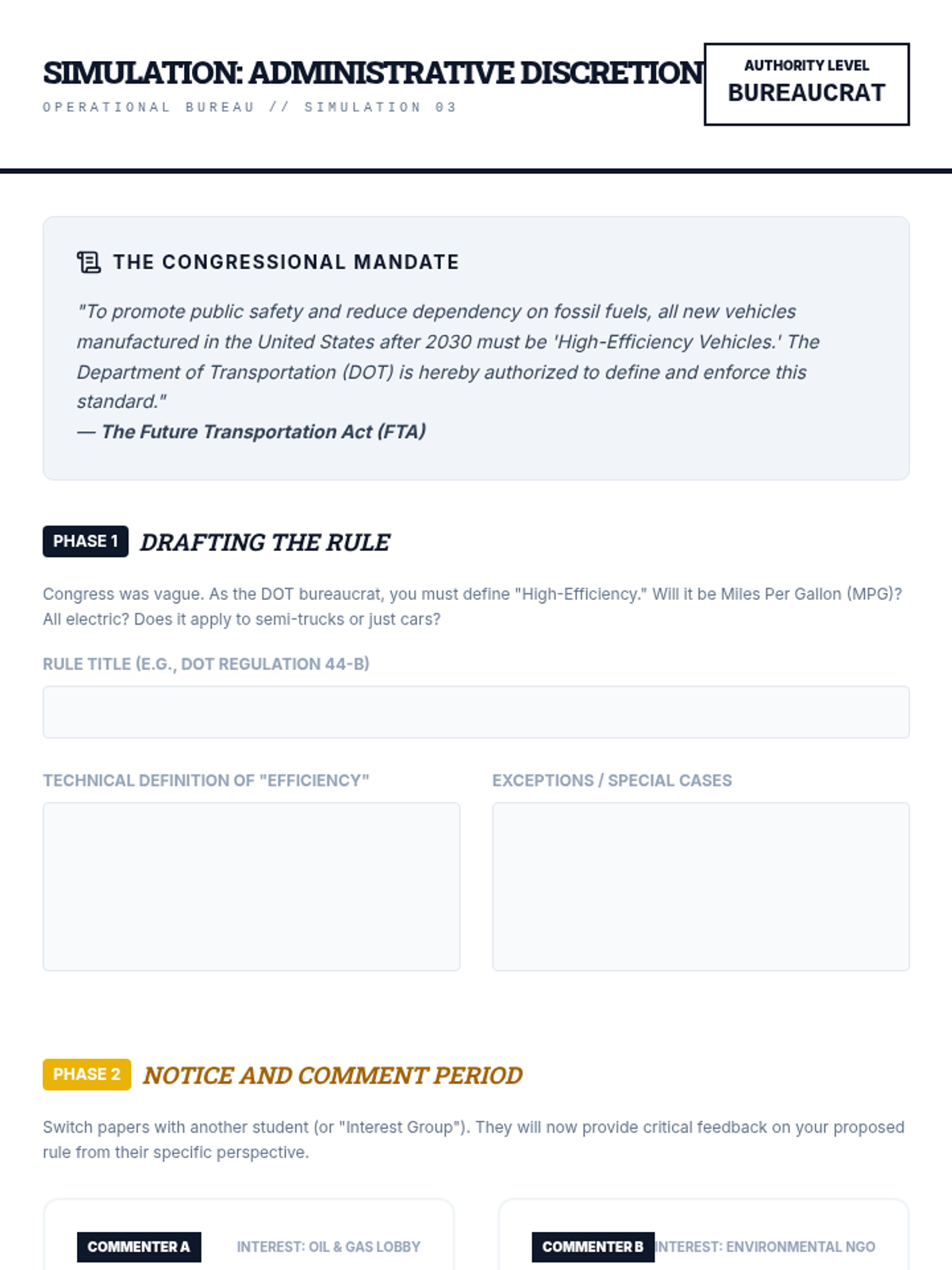 SIMULATION: ADMINISTRATIVE DISCRETION

OPERATIONAL BUREAU // SIMULATION 03

AUTHORITY LEVEL
BUREAUCRAT

THE CONGRESSIONAL MANDATE

"To promote public safety and reduce dependency on fossil fuels, all new vehicles manufactured in the United States after 2030 must be 'High-Efficiency Vehicles.' The Department of Transportation (DOT) is hereby authorized to define and enforce this standard."
— The Future Transportation Act (FTA)

PHASE 1 DRAFTING THE RULE

Congress was vague. As the DOT bureaucrat, you must define "High-Efficiency." Will it be Miles Per Gallon (MPG)? All electric? Does it apply to semi-trucks or just cars?

RULE TITLE (E.G., DOT REGULATION 44-B)

TECHNICAL DEFINITION OF "EFFICIENCY"

EXCEPTIONS / SPECIAL CASES

PHASE 2 NOTICE AND COMMENT PERIOD

Switch papers with another student (or "Interest Group"). They will now provide critical feedback on your proposed rule from their specific perspective.

COMMENTER A INTEREST: OIL & GAS LOBBY

COMMENTER B INTEREST: ENVIRONMENTAL NGO